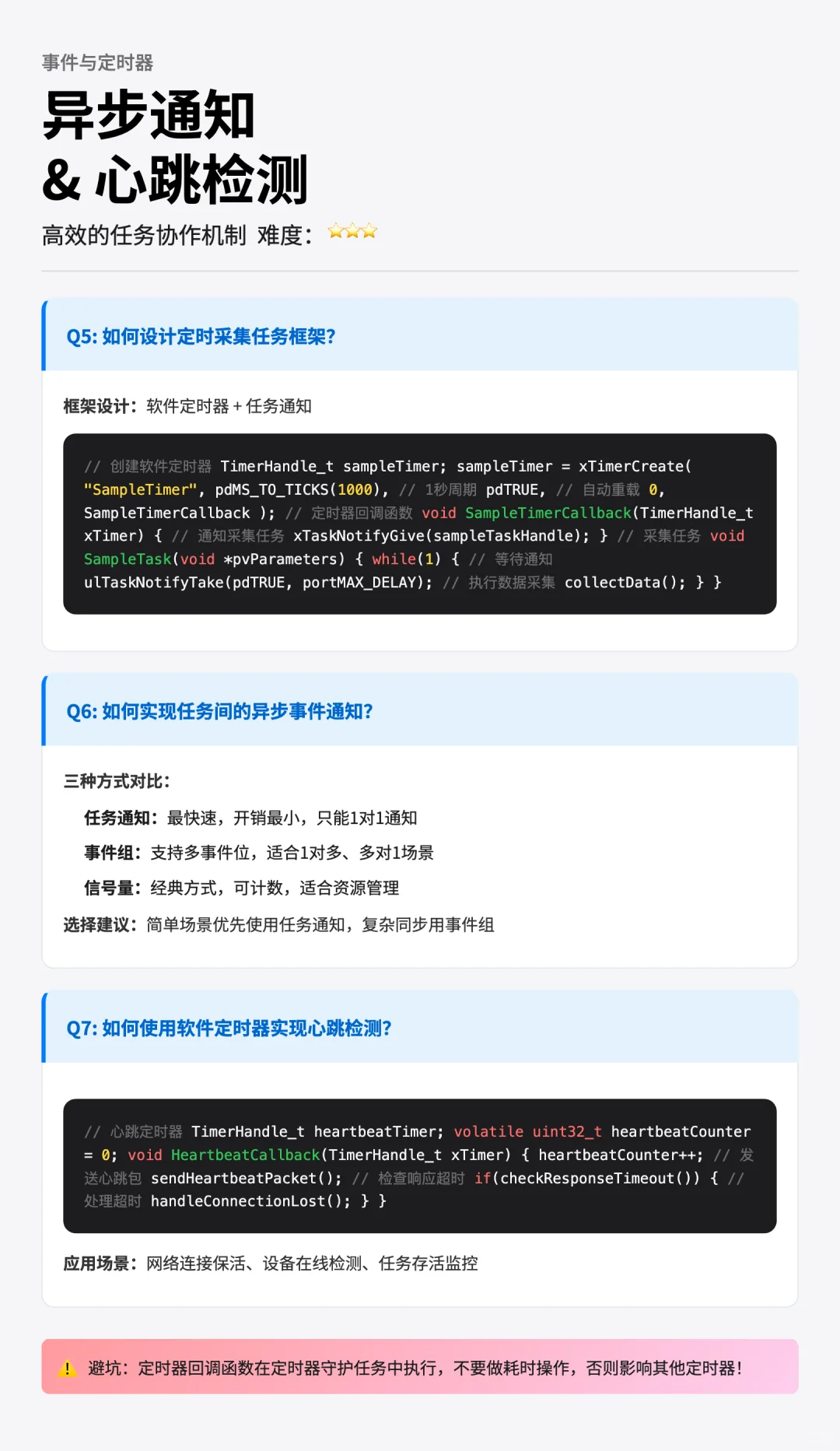 事件与定时器

异步通知
& 心跳检测

高效的任务协作机制 难度：⭐⭐⭐

Q5: 如何设计定时采集任务框架?

框架设计：软件定时器 + 任务通知

// 创建软件定时器 TimerHandle_t sampleTimer; sampleTimer = xTimerCreate( "SampleTimer", pdMS_TO_TICKS(1000), // 1秒周期 pdTRUE, // 自动重载 0, SampleTimerCallback ); // 定时器回调函数 void SampleTimerCallback(TimerHandle_t xTimer) { // 通知采集任务 xTaskNotifyGive(sampleTaskHandle); } // 采集任务 void SampleTask(void *pvParameters) { while(1) { // 等待通知 ulTaskNotifyTake(pdTRUE, portMAX_DELAY); // 执行数据采集 collectData(); } }

Q6: 如何实现任务间的异步事件通知?

三种方式对比：

任务通知：最快速，开销最小，只能1对1通知

事件组：支持多事件位，适合1对多、多对1场景

信号量：经典方式，可计数，适合资源管理

选择建议：简单场景优先使用任务通知，复杂同步用事件组

Q7: 如何使用软件定时器实现心跳检测?

// 心跳定时器 TimerHandle_t heartbeatTimer; volatile uint32_t heartbeatCounter = 0; void HeartbeatCallback(TimerHandle_t xTimer) { heartbeatCounter++; // 发送心跳包 sendHeartbeatPacket(); // 检查响应超时 if(checkResponseTimeout()) { // 处理超时 handleConnectionLost(); } }

应用场景：网络连接保活、设备在线检测、任务存活监控

⚠️ 避坑：定时器回调函数在定时器守护任务中执行，不要做耗时操作，否则影响其他定时器！